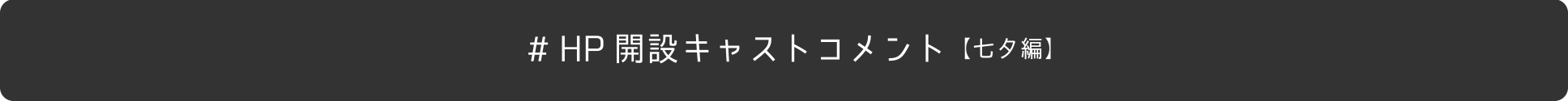 # HP 開設キャストコメント【七夕編】